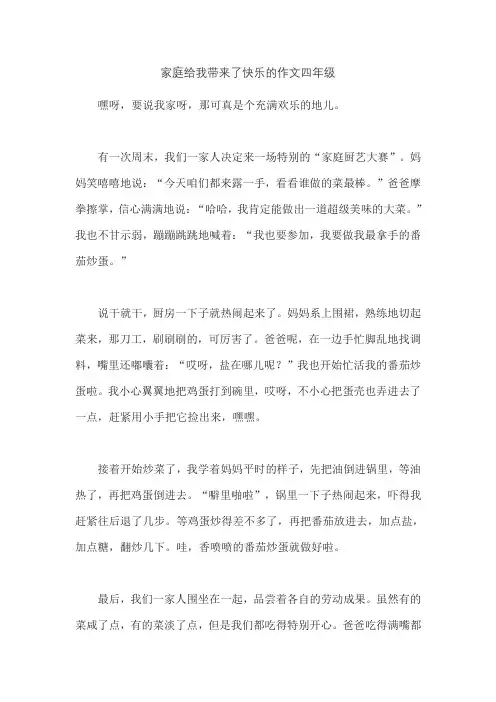 家庭给我带来了快乐的作文四年级

嘿呀，要说我家呀，那可真是个充满欢乐的地儿。

有一次周末，我们一家人决定来一场特别的“家庭厨艺大赛”。妈妈笑嘻嘻地说：“今天咱们都来露一手，看看谁做的菜最棒。”爸爸摩拳擦掌，信心满满地说：“哈哈，我肯定能做出一道超级美味的大菜。”我也不甘示弱，蹦蹦跳跳地喊着：“我也要参加，我要做我最拿手的番茄炒蛋。”

说干就干，厨房一下子就热闹起来了。妈妈系上围裙，熟练地切起菜来，那刀工，刷刷刷的，可厉害了。爸爸呢，在一边手忙脚乱地找调料，嘴里还嘟囔着：“哎呀，盐在哪儿呢？”我也开始忙活我的番茄炒蛋啦。我小心翼翼地把鸡蛋打到碗里，哎呀，不小心把蛋壳也弄进去了一点，赶紧用小手把它捡出来，嘿嘿。

接着开始炒菜了，我学着妈妈平时的样子，先把油倒进锅里，等油热了，再把鸡蛋倒进去。“噼里啪啦”，锅里一下子热闹起来，吓得我赶紧往后退了几步。等鸡蛋炒得差不多了，再把番茄放进去，加点盐，加点糖，翻炒几下。哇，香喷喷的番茄炒蛋就做好啦。

最后，我们一家人围坐在一起，品尝着各自的劳动成果。虽然有的菜咸了点，有的菜淡了点，但是我们都吃得特别开心。爸爸吃得满嘴都